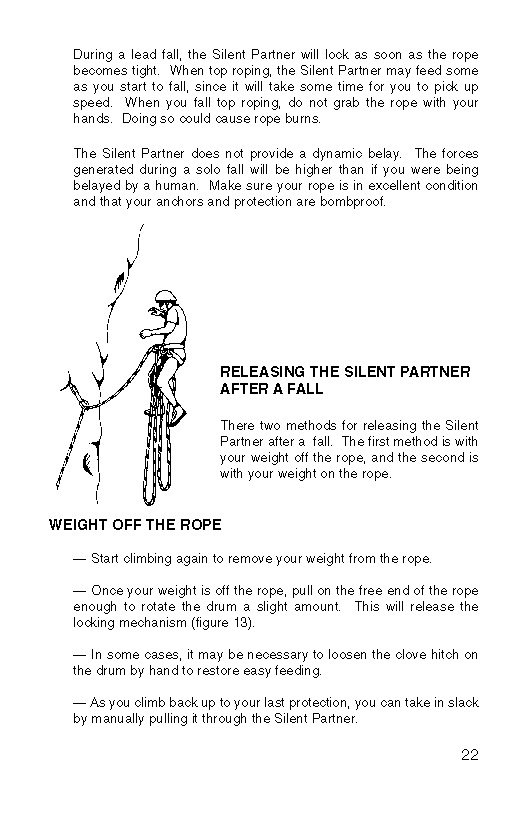 During a lead fall, the Silent Partner will lock as soon as the rope becomes tight. When top roping, the Silent Partner may feed some as you start to fall, since it will take some time for you to pick up speed. When you fall top roping, do not grab the rope with your hands. Doing so could cause rope burns.

The Silent Partner does not provide a dynamic belay. The forces generated during a solo fall will be higher than if you were being belayed by a human. Make sure your rope is in excellent condition and that your anchors and protection are bombproof.

RELEASING THE SILENT PARTNER AFTER A FALL

There two methods for releasing the Silent Partner after a fall. The first method is with your weight off the rope, and the second is with your weight on the rope.

WEIGHT OFF THE ROPE

— Start climbing again to remove your weight from the rope.

— Once your weight is off the rope, pull on the free end of the rope enough to rotate the drum a slight amount. This will release the locking mechanism (figure 13).

— In some cases, it may be necessary to loosen the clove hitch on the drum by hand to restore easy feeding.

— As you climb back up to your last protection, you can take in slack by manually pulling it through the Silent Partner.

22